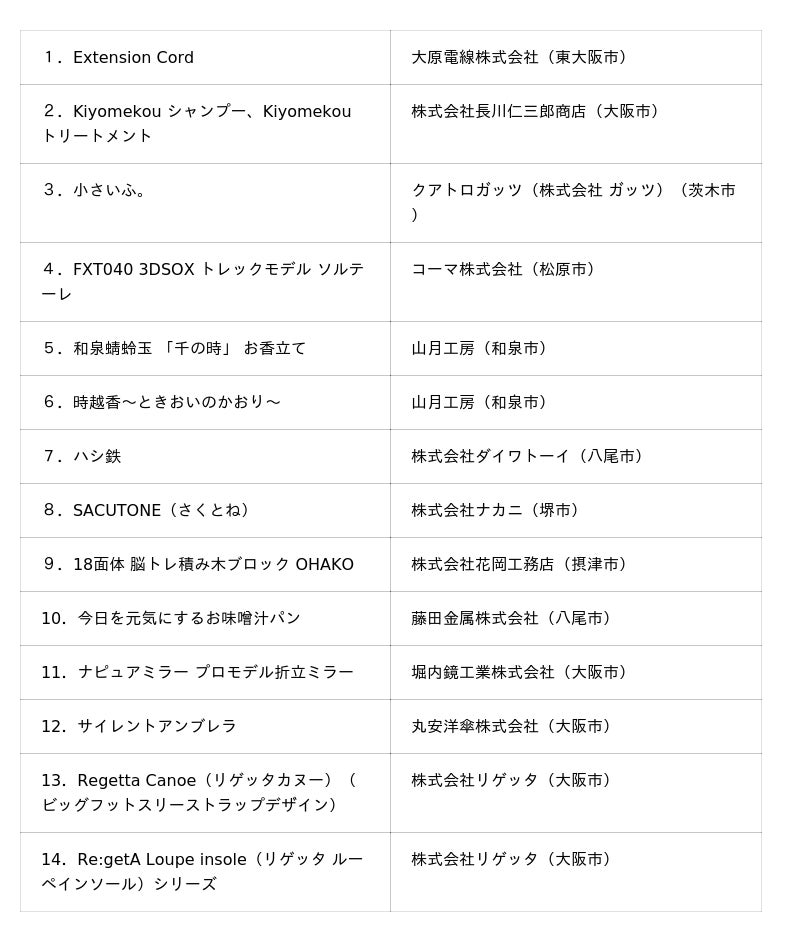 | | |
|---|---|
| 1．Extension Cord | 大原電線株式会社（東大阪市） |
| 2．Kiyomekou シャンプー、Kiyomekou トリートメント | 株式会社長川仁三郎商店（大阪市） |
| 3．小さいふ。 | クアトロガッツ（株式会社 ガッツ）（茨木市） |
| 4．FXT040 3DSOX トレックモデル ソルテーレ | コーマ株式会社（松原市） |
| 5．和泉蜻蛉玉 「千の時」 お香立て | 山月工房（和泉市） |
| 6．時越香～ときおいのかおり～ | 山月工房（和泉市） |
| 7．ハシ鉄 | 株式会社ダイワトーイ（八尾市） |
| 8．SACUTONE（さくとね） | 株式会社ナカニ（堺市） |
| 9．18面体 脳トレ積み木ブロック OHAKO | 株式会社花岡工務店（摂津市） |
| 10．今日を元気にするお味噌汁パン | 藤田金属株式会社（八尾市） |
| 11．ナピュアミラー プロモデル折立ミラー | 堀内鏡工業株式会社（大阪市） |
| 12．サイレントアンブレラ | 丸安洋傘株式会社（大阪市） |
| 13．Regetta Canoe（リゲッタカヌー）（ビッグフットスリーストラップデザイン） | 株式会社リゲッタ（大阪市） |
| 14．Re:getA Loupe insole（リゲッタ ルーペインソール）シリーズ | 株式会社リゲッタ（大阪市） |